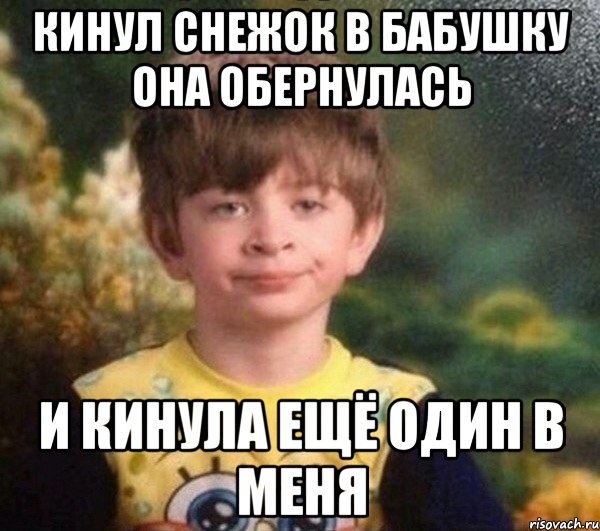 КИНУЛ СНЕЖОК В БАБУШКУ ОНА ОБЕРНУЛАСЬ

И КИНУЛА ЕЩЁ ОДИН В МЕНЯ

risovach.ru